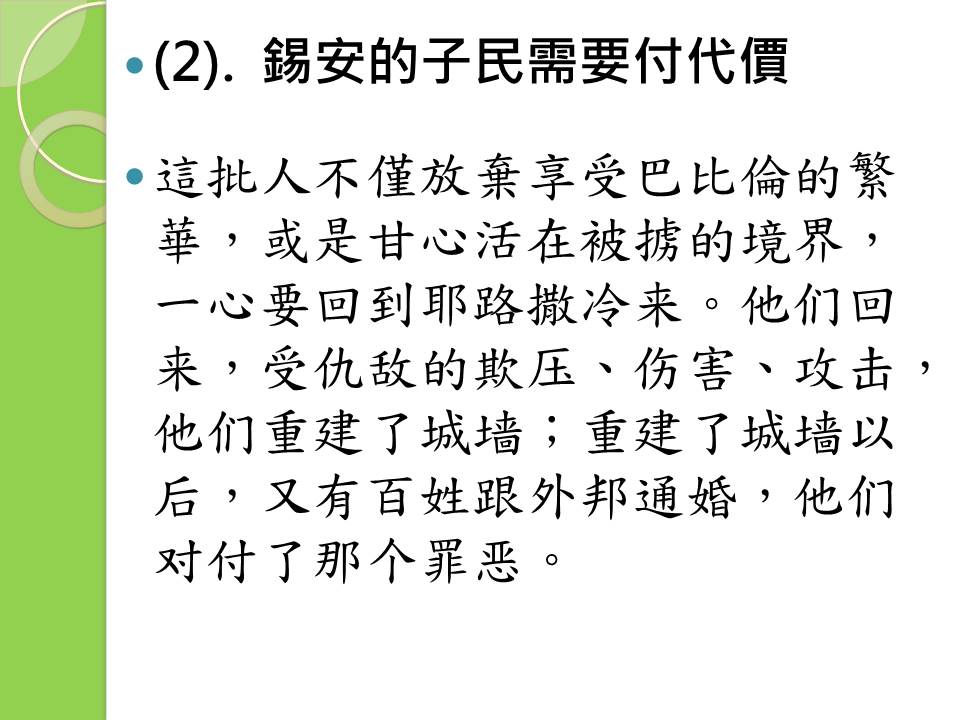 • (2). 錫安的子民需要付代價

• 這批人不僅放棄享受巴比倫的繁華，或是甘心活在被擄的境界，一心要回到耶路撒冷来。他们回来，受仇敌的欺压、伤害、攻击，他们重建了城墙；重建了城墙以后，又有百姓跟外邦通婚，他们对付了那个罪恶。